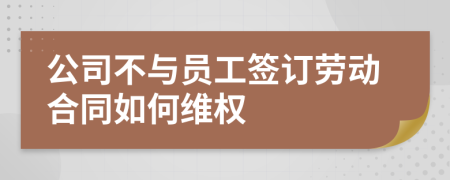 公司不与员工签订劳动合同如何维权